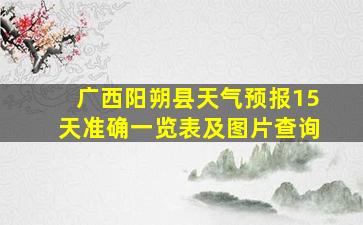 广西阳朔县天气预报15天准确一览表及图片查询